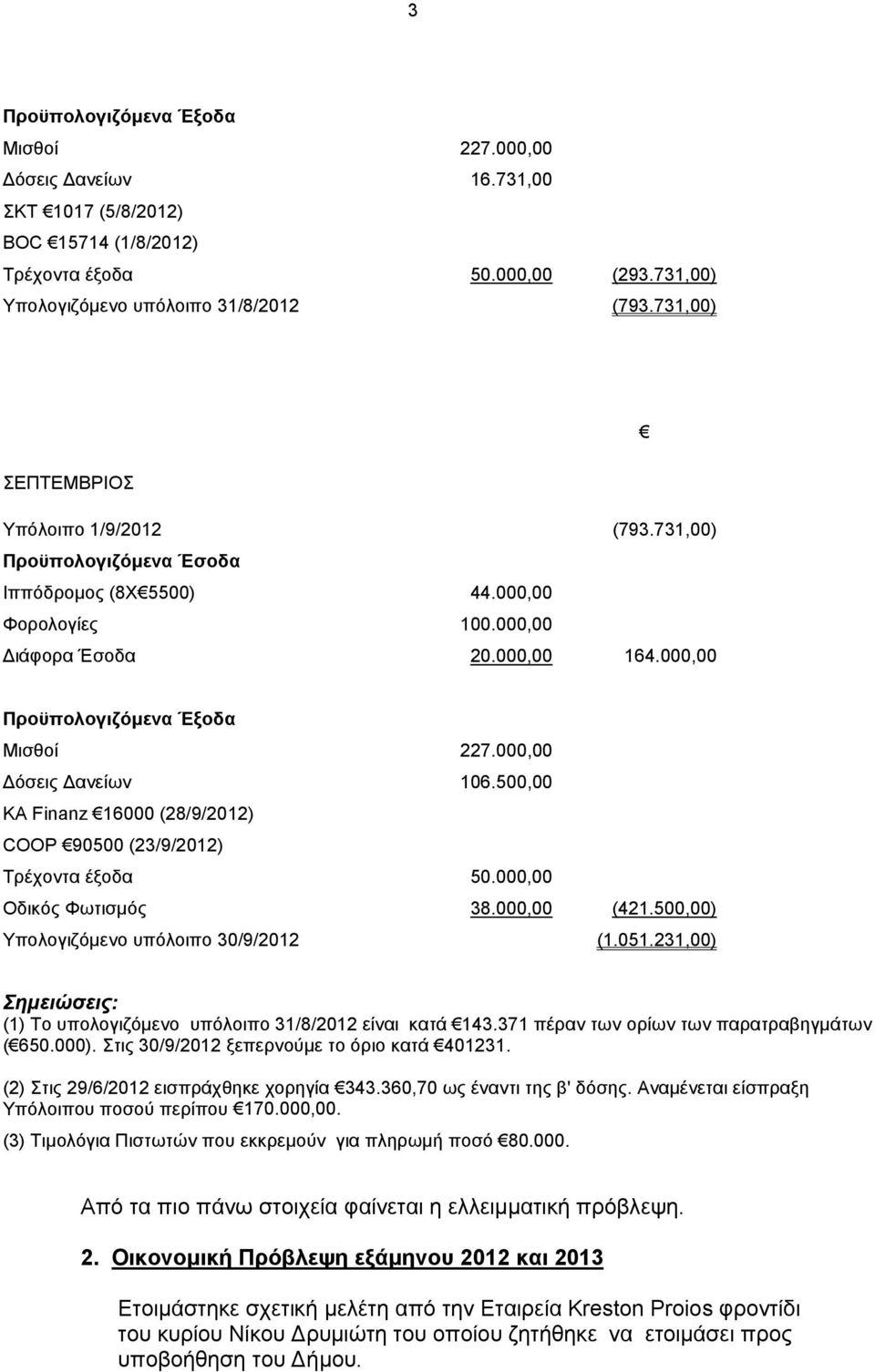 3

Προϋπολογιζόμενα Έξοδα

| | | |
|---|---|---|
| Μισθοί | 227.000,00 | |
| Δόσεις Δανείων | 16.731,00 | |
| ΣΚΤ €1017 (5/8/2012) | | |
| BOC €15714 (1/8/2012) | | |
| Τρέχοντα έξοδα | 50.000,00 | (293.731,00) |
| Υπολογιζόμενο υπόλοιπο 31/8/2012 | | (793.731,00) |

€

ΣΕΠΤΕΜΒΡΙΟΣ

| | | |
|---|---|---|
| Υπόλοιπο 1/9/2012 | | (793.731,00) |
| Προϋπολογιζόμενα Έσοδα | | |
| Ιππόδρομος (8Χ€5500) | 44.000,00 | |
| Φορολογίες | 100.000,00 | |
| Διάφορα Έσοδα | 20.000,00 | 164.000,00 |

Προϋπολογιζόμενα Έξοδα

| | | |
|---|---|---|
| Μισθοί | 227.000,00 | |
| Δόσεις Δανείων | 106.500,00 | |
| KA Finanz €16000 (28/9/2012) | | |
| COOP €90500 (23/9/2012) | | |
| Τρέχοντα έξοδα | 50.000,00 | |
| Οδικός Φωτισμός | 38.000,00 | (421.500,00) |
| Υπολογιζόμενο υπόλοιπο 30/9/2012 | | (1.051.231,00) |

Σημειώσεις:
(1) Το υπολογιζόμενο υπόλοιπο 31/8/2012 είναι κατά €143.371 πέραν των ορίων των παρατραβηγμάτων (€650.000). Στις 30/9/2012 ξεπερνούμε το όριο κατά €401231.

(2) Στις 29/6/2012 εισπράχθηκε χορηγία €343.360,70 ως έναντι της β' δόσης. Αναμένεται είσπραξη Υπόλοιπου ποσού περίπου €170.000,00.

(3) Τιμολόγια Πιστωτών που εκκρεμούν για πληρωμή ποσό €80.000.

Από τα πιο πάνω στοιχεία φαίνεται η ελλειμματική πρόβλεψη.

2. Οικονομική Πρόβλεψη εξάμηνου 2012 και 2013

Ετοιμάστηκε σχετική μελέτη από την Εταιρεία Kreston Proios φροντίδι του κυρίου Νίκου Δρυμιώτη του οποίου ζητήθηκε να ετοιμάσει προς υποβοήθηση του Δήμου.